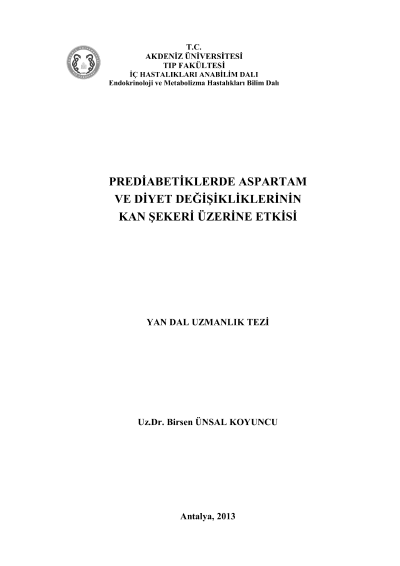 T.C.
AKDENİZ ÜNİVERSİTESİ
TIP FAKÜLTESİ
İÇ HASTALIKLARI ANABİLİM DALI
Endokrinoloji ve Metabolizma Hastalıkları Bilim Dalı

PREDİABETİKLERDE ASPARTAM
VE DİYET DEĞİŞİKLİKLERİNİN
KAN ŞEKERİ ÜZERİNE ETKİSİ

YAN DAL UZMANLIK TEZİ

Uz.Dr. Birsen ÜNSAL KOYUNCU

Antalya, 2013